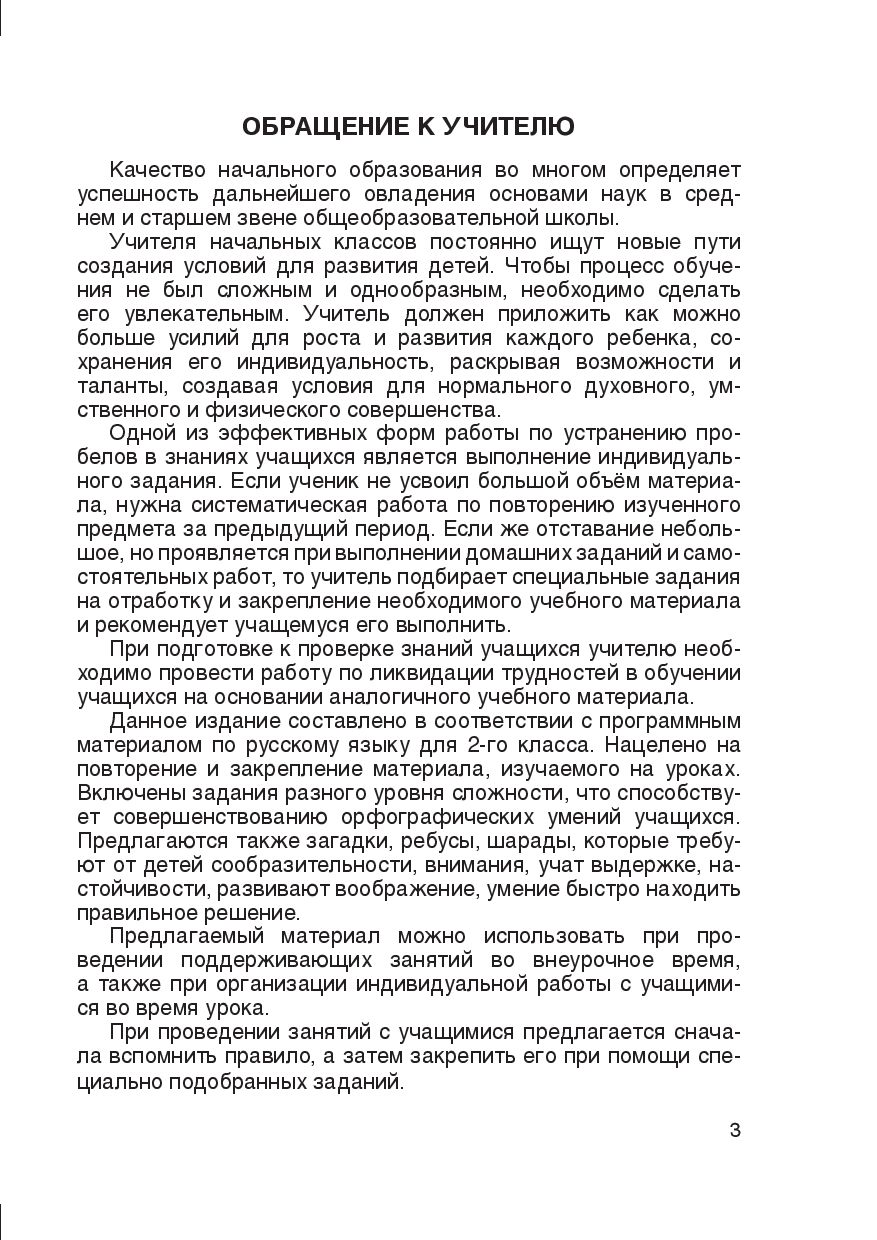 ОБРАЩЕНИЕ К УЧИТЕЛЮ

Качество начального образования во многом определяет успешность дальнейшего овладения основами наук в среднем и старшем звене общеобразовательной школы.

Учителя начальных классов постоянно ищут новые пути создания условий для развития детей. Чтобы процесс обучения не был сложным и однообразным, необходимо сделать его увлекательным. Учитель должен приложить как можно больше усилий для роста и развития каждого ребенка, сохранения его индивидуальность, раскрывая возможности и таланты, создавая условия для нормального духовного, умственного и физического совершенства.

Одной из эффективных форм работы по устранению пробелов в знаниях учащихся является выполнение индивидуального задания. Если ученик не усвоил большой объём материала, нужна систематическая работа по повторению изученного предмета за предыдущий период. Если же отставание небольшое, но проявляется при выполнении домашних заданий и самостоятельных работ, то учитель подбирает специальные задания на отработку и закрепление необходимого учебного материала и рекомендует учащемуся его выполнить.

При подготовке к проверке знаний учащихся учителю необходимо провести работу по ликвидации трудностей в обучении учащихся на основании аналогичного учебного материала.

Данное издание составлено в соответствии с программным материалом по русскому языку для 2-го класса. Нацелено на повторение и закрепление материала, изучаемого на уроках. Включены задания разного уровня сложности, что способствует совершенствованию орфографических умений учащихся. Предлагаются также загадки, ребусы, шарады, которые требуют от детей сообразительности, внимания, учат выдержке, настойчивости, развивают воображение, умение быстро находить правильное решение.

Предлагаемый материал можно использовать при проведении поддерживающих занятий во внеурочное время, а также при организации индивидуальной работы с учащимися во время урока.

При проведении занятий с учащимися предлагается сначала вспомнить правило, а затем закрепить его при помощи специально подобранных заданий.

3